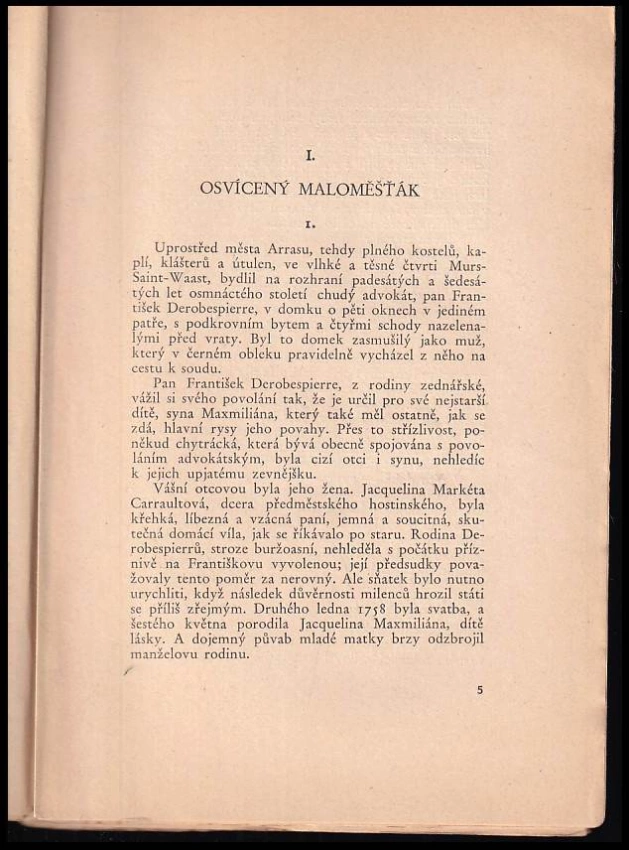 I.

OSVÍCENÝ MALOMĚŠŤÁK

1.

Uprostřed města Arrasu, tehdy plného kostelů, kaplí, klášterů a útulen, ve vlhké a těsné čtvrti Murs-Saint-Waast, bydlil na rozhraní padesátých a šedesátých let osmnáctého století chudý advokát, pan František Derobespierre, v domku o pěti oknech v jediném patře, s podkrovním bytem a čtyřmi schody nazelenalými před vraty. Byl to domek zasmušilý jako muž, který v černém obleku pravidelně vycházel z něho na cestu k soudu.

Pan František Derobespierre, z rodiny zednářské, vážil si svého povolání tak, že je určil pro své nejstarší dítě, syna Maxmiliána, který také měl ostatně, jak se zdá, hlavní rysy jeho povahy. Přes to střízlivost, poněkud chytrácká, která bývá obecně spojována s povoláním advokátským, byla cizí otci i synu, nehledíc k jejich upjatému zevnějšku.

Vášní otcovou byla jeho žena. Jacquelina Markéta Carraultová, dcera předměstského hostinského, byla křehká, líbezná a vzácná paní, jemná a soucitná, skutečná domácí víla, jak se říkávalo po staru. Rodina Derobespierrů, stroze buržoasní, nehleděla s počátku příznivě na Františkovu vyvolenou; její předsudky považovaly tento poměr za nerovný. Ale sňatek bylo nutno urychliti, když následek důvěrnosti milenců hrozil státi se příliš zřejmým. Druhého ledna 1758 byla svatba, a šestého května porodila Jacquelina Maxmiliána, dítě lásky. A dojemný půvab mladé matky brzy odzbrojil manželovu rodinu.

5